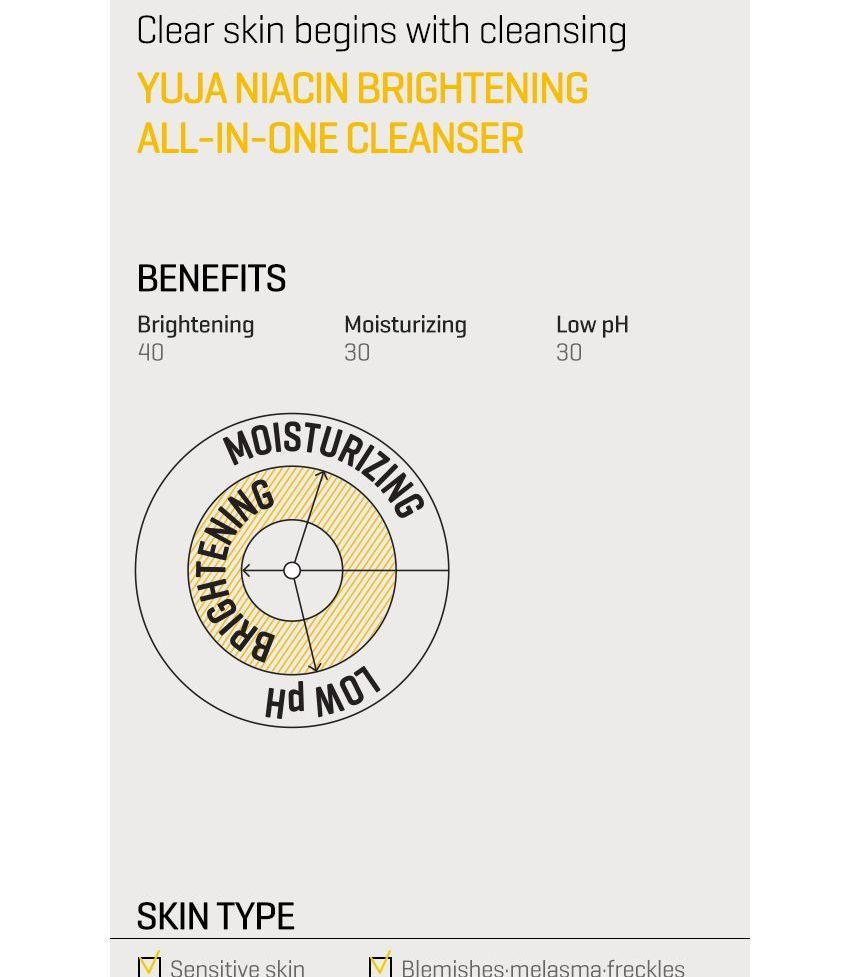 Clear skin begins with cleansing

YUJA NIACIN BRIGHTENING ALL-IN-ONE CLEANSER

BENEFITS

Brightening
40

Moisturizing
30

Low pH
30

MOISTURIZING
BRIGHTENING
LOW pH

SKIN TYPE

☑ Sensitive skin ☑ Blemishes·melasma·freckles